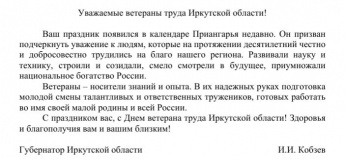 Уважаемые ветераны труда Иркутской области!

Ваш праздник появился в календаре Приангарья недавно. Он призван подчеркнуть уважение к людям, которые на протяжении десятилетий честно и добросовестно трудились на благо нашего региона. Развивали науку и технику, строили и созидали, смело смотрели в будущее, приумножали национальное богатство России.

Ветераны – носители знаний и опыта. В их надежных руках подготовка молодой смены талантливых и ответственных тружеников, готовых работать во имя своей малой родины и всей России.

С праздником вас, с Днем ветерана труда Иркутской области! Здоровья и благополучия вам и вашим близким!

Губернатор Иркутской области И.И. Кобзев